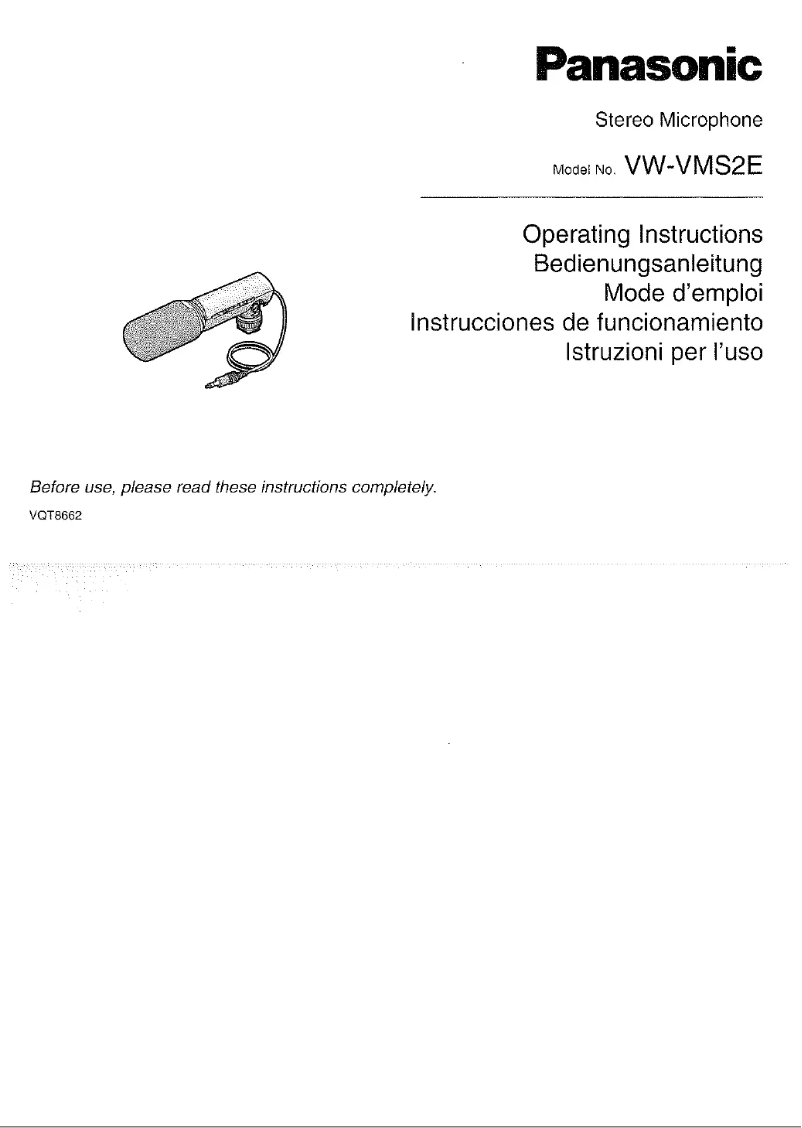 Panasonic

Stereo Microphone

Model No. VW-VMS2E

Operating Instructions
Bedienungsanleitung
Mode d'emploi
Instrucciones de funcionamiento
Istruzioni per l'uso

Before use, please read these instructions completely.

VQT8662